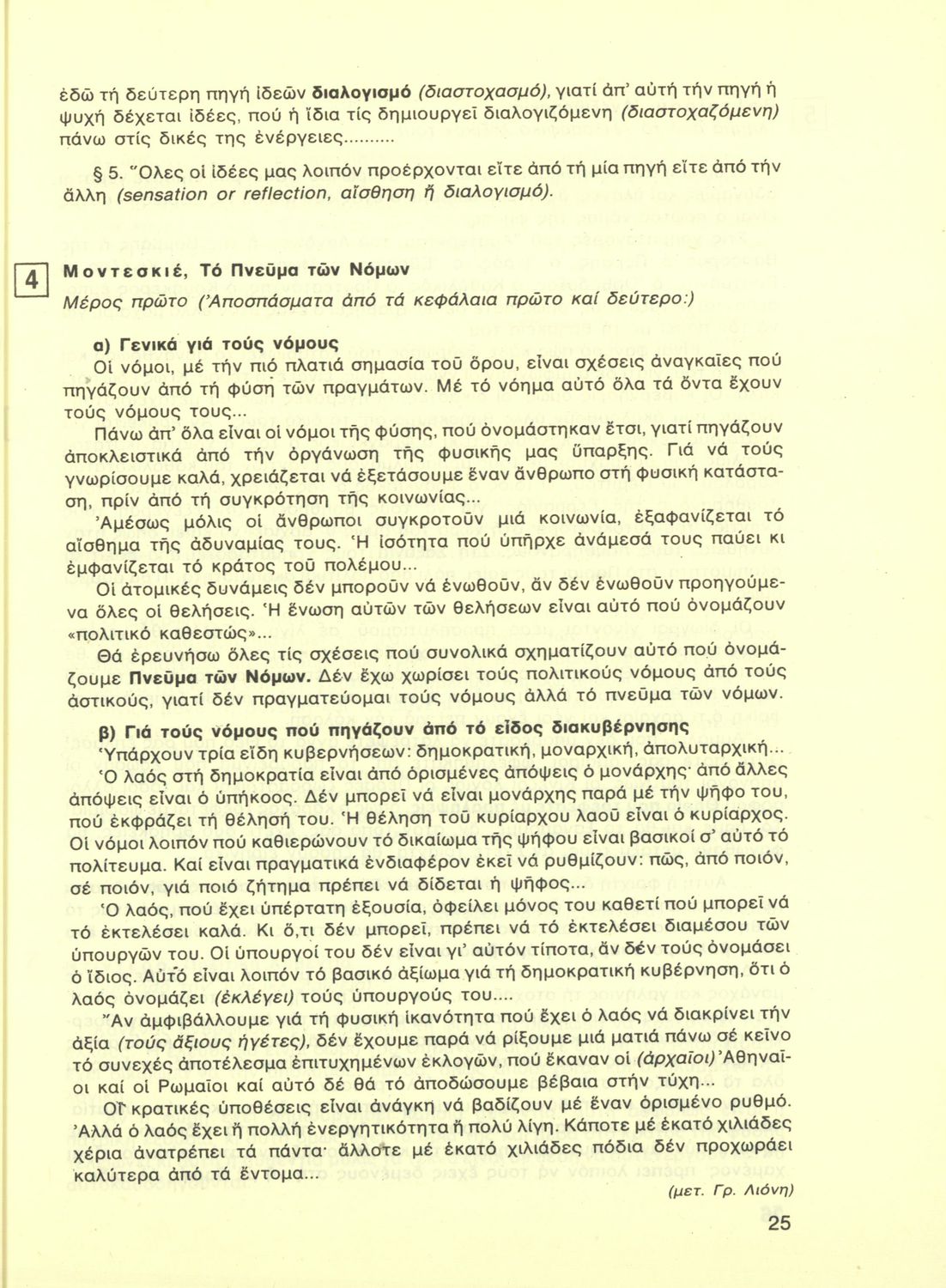 ἐδῶ τή δεύτερη πηγή ἰδεῶν διαλογισμό (διαστοχασμό), γιατί ἀπ' αὐτή τήν πηγή ἡ ψυχή δέχεται ἰδέες, πού ἡ ἴδια τίς δημιουργεῖ διαλογιζόμενη (διαστοχαζόμενη) πάνω στίς δικές της ἐνέργειες..........

§ 5. Ὅλες οἱ ἰδέες μας λοιπόν προέρχονται εἴτε ἀπό τή μία πηγή εἴτε ἀπό τήν ἄλλη (sensation or reflection, αἴσθηση ἤ διαλογισμό).

4

Μοντεσκιέ, Τό Πνεῦμα τῶν Νόμων

Μέρος πρῶτο (Ἀποσπάσματα ἀπό τά κεφάλαια πρῶτο καί δεύτερο:)

α) Γενικά γιά τούς νόμους

Οἱ νόμοι, μέ τήν πιό πλατιά σημασία τοῦ ὅρου, εἶναι σχέσεις ἀναγκαῖες πού πηγάζουν ἀπό τή φύση τῶν πραγμάτων. Μέ τό νόημα αὐτό ὅλα τά ὄντα ἔχουν τούς νόμους τους...

Πάνω ἀπ' ὅλα εἶναι οἱ νόμοι τῆς φύσης, πού ὀνομάστηκαν ἔτσι, γιατί πηγάζουν ἀποκλειστικά ἀπό τήν ὀργάνωση τῆς φυσικῆς μας ὕπαρξης. Γιά νά τούς γνωρίσουμε καλά, χρειάζεται νά ἐξετάσουμε ἕναν ἄνθρωπο στή φυσική κατάσταση, πρίν ἀπό τή συγκρότηση τῆς κοινωνίας...

Ἀμέσως μόλις οἱ ἄνθρωποι συγκροτοῦν μιά κοινωνία, ἐξαφανίζεται τό αἴσθημα τῆς ἀδυναμίας τους. Ἡ ἰσότητα πού ὑπῆρχε ἀνάμεσά τους παύει κι ἐμφανίζεται τό κράτος τοῦ πολέμου...

Οἱ ἀτομικές δυνάμεις δέν μποροῦν νά ἑνωθοῦν, ἄν δέν ἑνωθοῦν προηγούμενα ὅλες οἱ θελήσεις. Ἡ ἕνωση αὐτῶν τῶν θελήσεων εἶναι αὐτό πού ὀνομάζουν «πολιτικό καθεστώς»...

Θά ἐρευνήσω ὅλες τίς σχέσεις πού συνολικά σχηματίζουν αὐτό πού ὀνομάζουμε Πνεῦμα τῶν Νόμων. Δέν ἔχω χωρίσει τούς πολιτικούς νόμους ἀπό τούς ἀστικούς, γιατί δέν πραγματεύομαι τούς νόμους ἀλλά τό πνεῦμα τῶν νόμων.

β) Γιά τούς νόμους πού πηγάζουν ἀπό τό εἶδος διακυβέρνησης

Ὑπάρχουν τρία εἴδη κυβερνήσεων: δημοκρατική, μοναρχική, ἀπολυταρχική...

Ὁ λαός στή δημοκρατία εἶναι ἀπό ὁρισμένες ἀπόψεις ὁ μονάρχης· ἀπό ἄλλες ἀπόψεις εἶναι ὁ ὑπήκοος. Δέν μπορεῖ νά εἶναι μονάρχης παρά μέ τήν ψῆφο του, πού ἐκφράζει τή θέλησή του. Ἡ θέληση τοῦ κυρίαρχου λαοῦ εἶναι ὁ κυρίαρχος. Οἱ νόμοι λοιπόν πού καθιερώνουν τό δικαίωμα τῆς ψήφου εἶναι βασικοί σ' αὐτό τό πολίτευμα. Καί εἶναι πραγματικά ἐνδιαφέρον ἐκεῖ νά ρυθμίζουν: πῶς, ἀπό ποιόν, σέ ποιόν, γιά ποιό ζήτημα πρέπει νά δίδεται ἡ ψῆφος...

Ὁ λαός, πού ἔχει ὑπέρτατη ἐξουσία, ὀφείλει μόνος του καθετί πού μπορεῖ νά τό ἐκτελέσει καλά. Κι ὅ,τι δέν μπορεῖ, πρέπει νά τό ἐκτελέσει διαμέσου τῶν ὑπουργῶν του. Οἱ ὑπουργοί του δέν εἶναι γι' αὐτόν τίποτα, ἄν δέν τούς ὀνομάσει ὁ ἴδιος. Αὐτό εἶναι λοιπόν τό βασικό ἀξίωμα γιά τή δημοκρατική κυβέρνηση, ὅτι ὁ λαός ὀνομάζει (ἐκλέγει) τούς ὑπουργούς του....

Ἄν ἀμφιβάλλουμε γιά τή φυσική ἱκανότητα πού ἔχει ὁ λαός νά διακρίνει τήν ἀξία (τούς ἄξιους ἡγέτες), δέν ἔχουμε παρά νά ρίξουμε μιά ματιά πάνω σέ κεῖνο τό συνεχές ἀποτέλεσμα ἐπιτυχημένων ἐκλογῶν, πού ἔκαναν οἱ (ἀρχαῖοι) Ἀθηναῖοι καί οἱ Ρωμαῖοι καί αὐτό δέ θά τό ἀποδώσουμε βέβαια στήν τύχη...

Οἱ κρατικές ὑποθέσεις εἶναι ἀνάγκη νά βαδίζουν μέ ἕναν ὁρισμένο ρυθμό. Ἀλλά ὁ λαός ἔχει ἤ πολλή ἐνεργητικότητα ἤ πολύ λίγη. Κάποτε μέ ἑκατό χιλιάδες χέρια ἀνατρέπει τά πάντα· ἄλλοτε μέ ἑκατό χιλιάδες πόδια δέν προχωράει καλύτερα ἀπό τά ἔντομα...

(μετ. Γρ. Λιόνη)

25